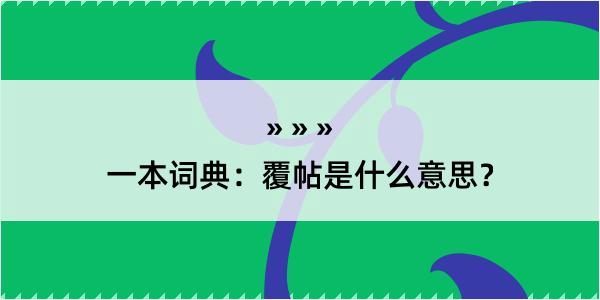 » » »
一本词典：覆帖是什么意思？